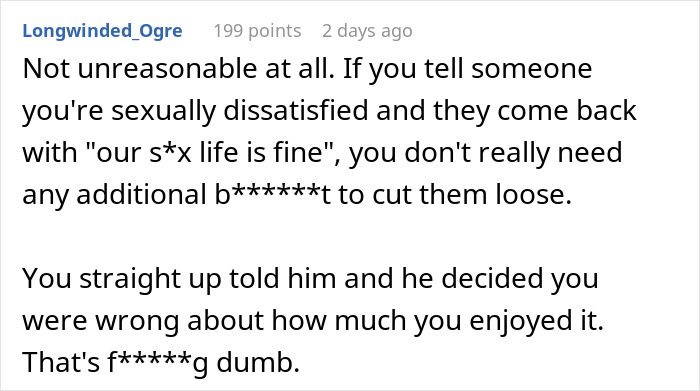 Longwinded_Ogre 199 points 2 days ago

Not unreasonable at all. If you tell someone you're sexually dissatisfied and they come back with "our s*x life is fine", you don't really need any additional b******t to cut them loose.

You straight up told him and he decided you were wrong about how much you enjoyed it. That's f*****g dumb.